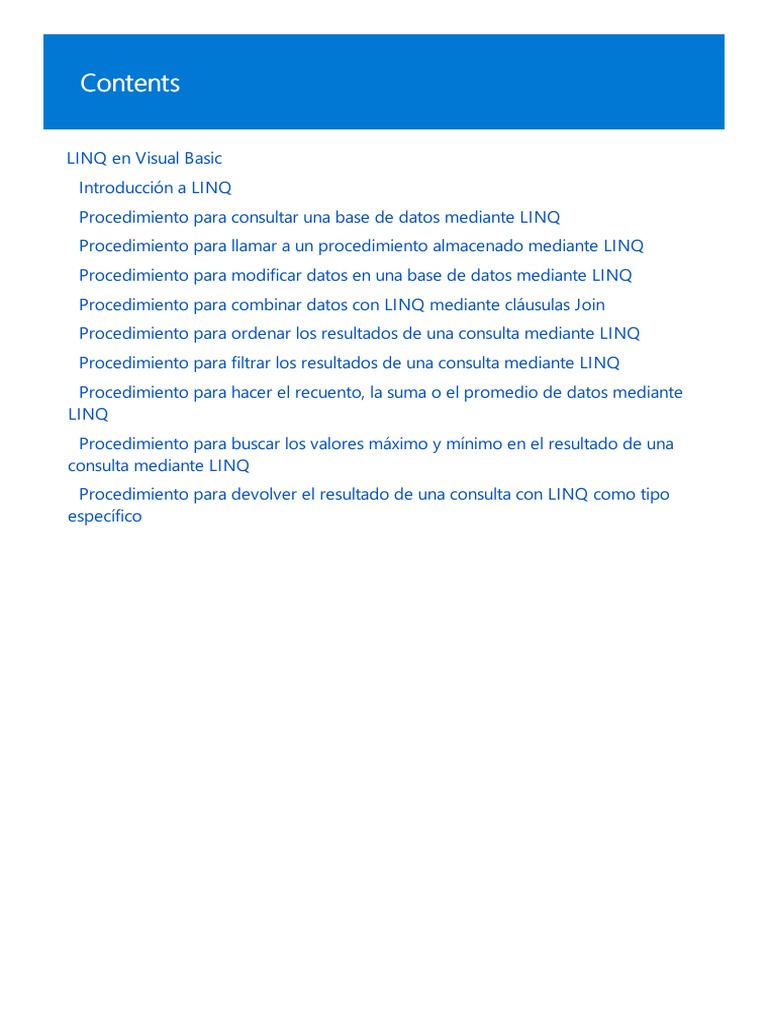 Contents

LINQ en Visual Basic
Introducción a LINQ
Procedimiento para consultar una base de datos mediante LINQ
Procedimiento para llamar a un procedimiento almacenado mediante LINQ
Procedimiento para modificar datos en una base de datos mediante LINQ
Procedimiento para combinar datos con LINQ mediante cláusulas Join
Procedimiento para ordenar los resultados de una consulta mediante LINQ
Procedimiento para filtrar los resultados de una consulta mediante LINQ
Procedimiento para hacer el recuento, la suma o el promedio de datos mediante LINQ
Procedimiento para buscar los valores máximo y mínimo en el resultado de una consulta mediante LINQ
Procedimiento para devolver el resultado de una consulta con LINQ como tipo específico